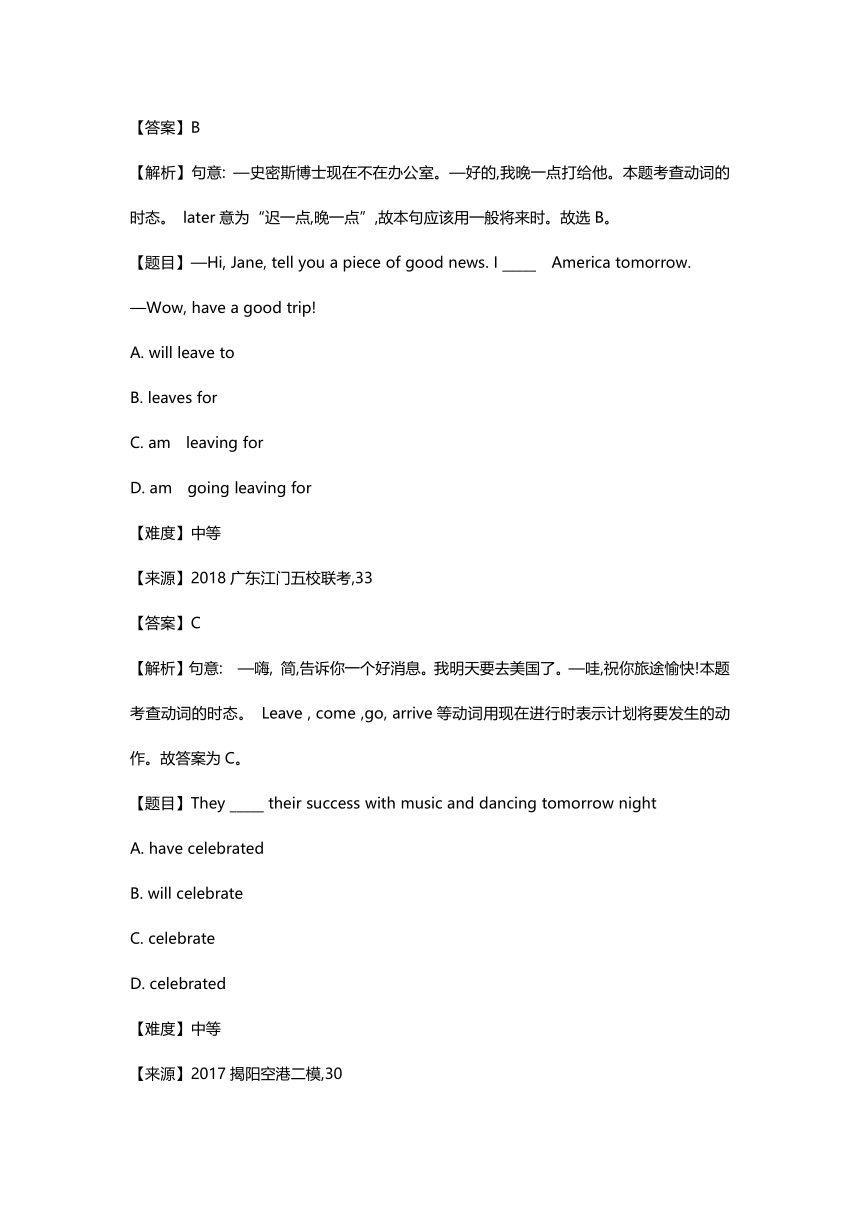 【答案】B

【解析】句意: —史密斯博士现在不在办公室。—好的,我晚一点打给他。本题考查动词的时态。 later 意为“迟一点,晚一点”,故本句应该用一般将来时。故选 B。

【题目】—Hi, Jane, tell you a piece of good news. I _____ America tomorrow.

—Wow, have a good trip!

A. will leave to

B. leaves for

C. am leaving for

D. am going leaving for

【难度】中等

【来源】2018 广东江门五校联考,33

【答案】C

【解析】句意: —嗨, 简,告诉你一个好消息。我明天要去美国了。—哇,祝你旅途愉快!本题考查动词的时态。 Leave , come ,go, arrive 等动词用现在进行时表示计划将要发生的动作。故答案为 C。

【题目】They _____ their success with music and dancing tomorrow night

A. have celebrated

B. will celebrate

C. celebrate

D. celebrated

【难度】中等

【来源】2017 揭阳空港二模,30